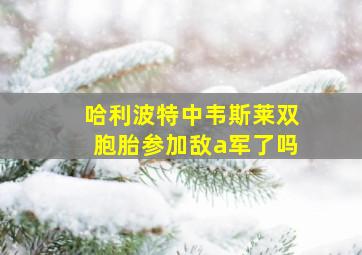 哈利波特中韦斯莱双胞胎参加敌a军了吗